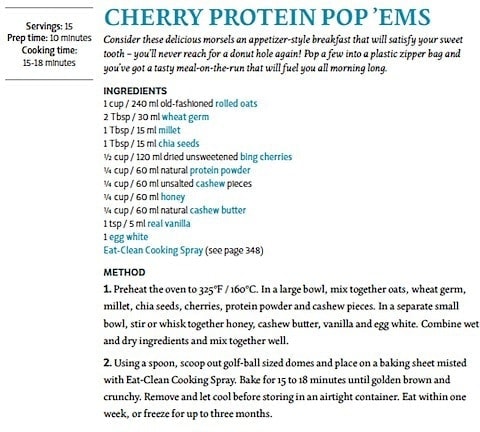 Servings: 15
Prep time: 10 minutes
Cooking time: 15-18 minutes

CHERRY PROTEIN POP 'EMS

Consider these delicious morsels an appetizer-style breakfast that will satisfy your sweet tooth – you'll never reach for a donut hole again! Pop a few into a plastic zipper bag and you've got a tasty meal-on-the-run that will fuel you all morning long.

INGREDIENTS
1 cup / 240 ml old-fashioned rolled oats
2 Tbsp / 30 ml wheat germ
1 Tbsp / 15 ml millet
1 Tbsp / 15 ml chia seeds
½ cup / 120 ml dried unsweetened bing cherries
¼ cup / 60 ml natural protein powder
¼ cup / 60 ml unsalted cashew pieces
¼ cup / 60 ml honey
¼ cup / 60 ml natural cashew butter
1 tsp / 5 ml real vanilla
1 egg white
Eat-Clean Cooking Spray (see page 348)

METHOD
1. Preheat the oven to 325°F / 160°C. In a large bowl, mix together oats, wheat germ, millet, chia seeds, cherries, protein powder and cashew pieces. In a separate small bowl, stir or whisk together honey, cashew butter, vanilla and egg white. Combine wet and dry ingredients and mix together well.

2. Using a spoon, scoop out golf-ball sized domes and place on a baking sheet misted with Eat-Clean Cooking Spray. Bake for 15 to 18 minutes until golden brown and crunchy. Remove and let cool before storing in an airtight container. Eat within one week, or freeze for up to three months.